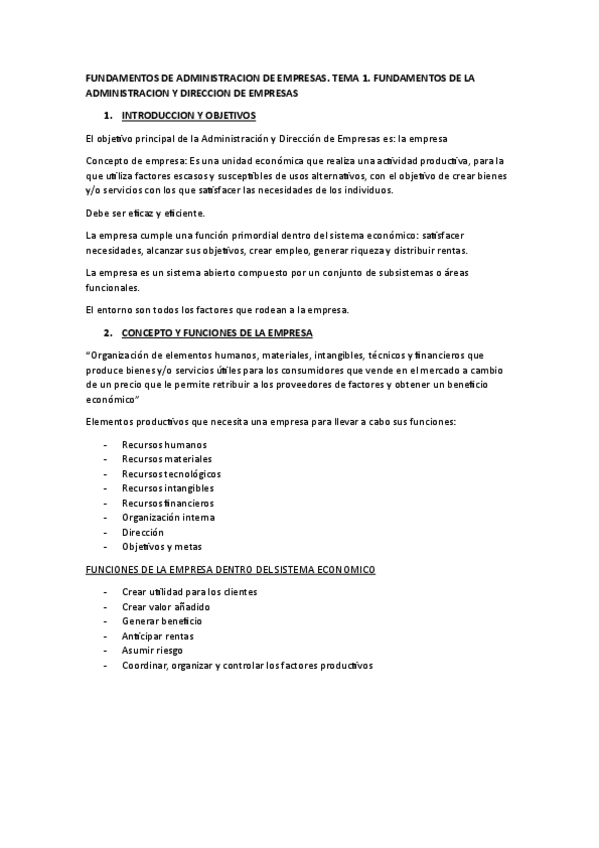 FUNDAMENTOS DE ADMINISTRACION DE EMPRESAS. TEMA 1. FUNDAMENTOS DE LA ADMINISTRACION Y DIRECCION DE EMPRESAS

1. INTRODUCCION Y OBJETIVOS

El objetivo principal de la Administración y Dirección de Empresas es: la empresa

Concepto de empresa: Es una unidad económica que realiza una actividad productiva, para la que utiliza factores escasos y susceptibles de usos alternativos, con el objetivo de crear bienes y/o servicios con los que satisfacer las necesidades de los individuos.

Debe ser eficaz y eficiente.

La empresa cumple una función primordial dentro del sistema económico: satisfacer necesidades, alcanzar sus objetivos, crear empleo, generar riqueza y distribuir rentas.

La empresa es un sistema abierto compuesto por un conjunto de subsistemas o áreas funcionales.

El entorno son todos los factores que rodean a la empresa.

2. CONCEPTO Y FUNCIONES DE LA EMPRESA

"Organización de elementos humanos, materiales, intangibles, técnicos y financieros que produce bienes y/o servicios útiles para los consumidores que vende en el mercado a cambio de un precio que le permite retribuir a los proveedores de factores y obtener un beneficio económico"

Elementos productivos que necesita una empresa para llevar a cabo sus funciones:

- Recursos humanos
- Recursos materiales
- Recursos tecnológicos
- Recursos intangibles
- Recursos financieros
- Organización interna
- Dirección
- Objetivos y metas

FUNCIONES DE LA EMPRESA DENTRO DEL SISTEMA ECONOMICO

- Crear utilidad para los clientes
- Crear valor añadido
- Generar beneficio
- Anticipar rentas
- Asumir riesgo
- Coordinar, organizar y controlar los factores productivos